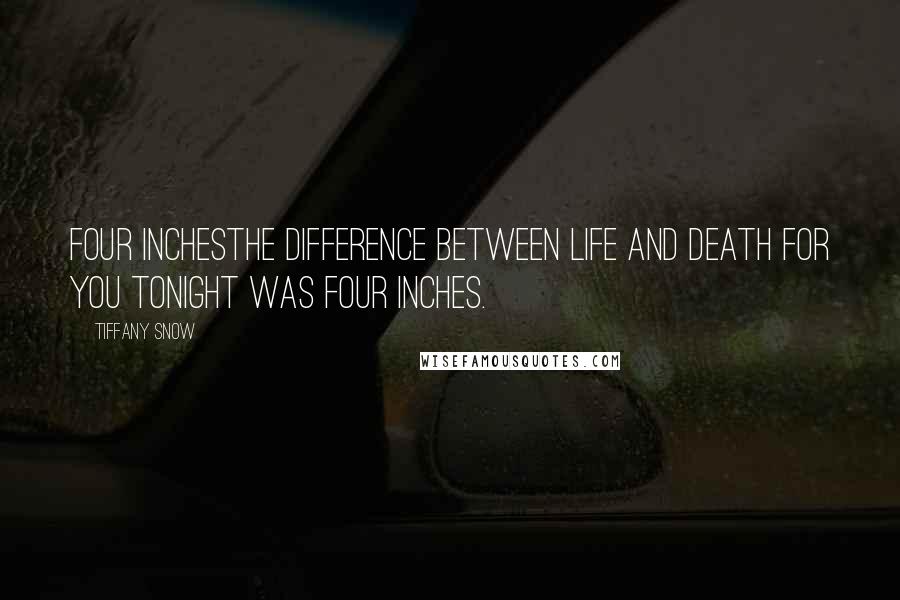 FOUR INCHESTHE DIFFERENCE BETWEEN LIFE AND DEATH FOR YOU TONIGHT WAS FOUR INCHES.

TIFFANY SNOW

WISEFAMOUSQUOTES.COM